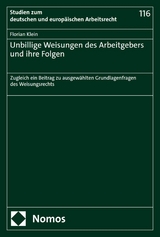 Studien zum deutschen und europäischen Arbeitsrecht

116

Florian Klein

Unbillige Weisungen des Arbeitgebers und ihre Folgen

Zugleich ein Beitrag zu ausgewählten Grundlagenfragen des Weisungsrechts

Nomos